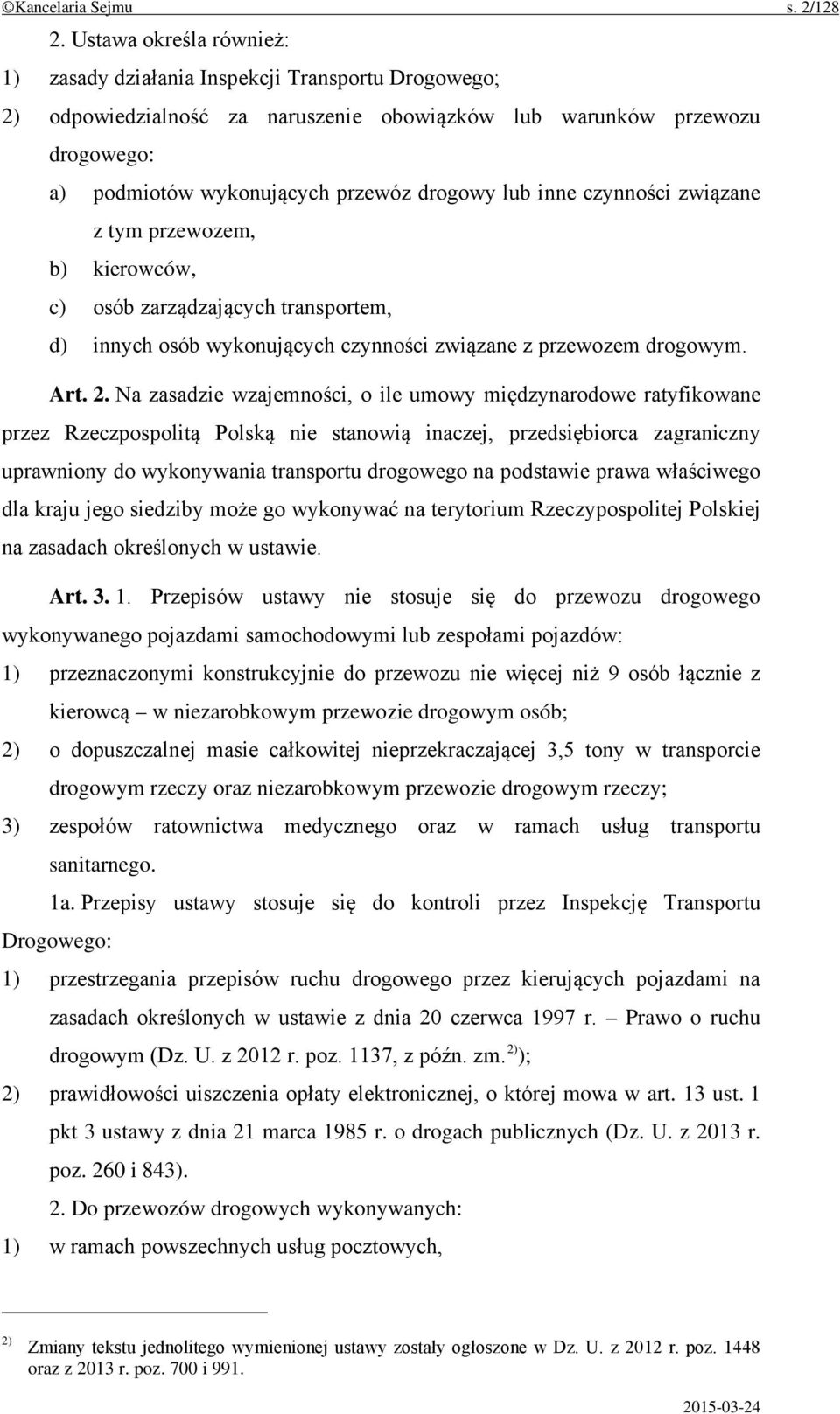 ©Kancelaria Sejmu s. 2/128

2. Ustawa określa również:

1) zasady działania Inspekcji Transportu Drogowego;

2) odpowiedzialność za naruszenie obowiązków lub warunków przewozu drogowego:

a) podmiotów wykonujących przewóz drogowy lub inne czynności związane z tym przewozem,

b) kierowców,

c) osób zarządzających transportem,

d) innych osób wykonujących czynności związane z przewozem drogowym.

Art. 2. Na zasadzie wzajemności, o ile umowy międzynarodowe ratyfikowane przez Rzeczpospolitą Polską nie stanowią inaczej, przedsiębiorca zagraniczny uprawniony do wykonywania transportu drogowego na podstawie prawa właściwego dla kraju jego siedziby może go wykonywać na terytorium Rzeczypospolitej Polskiej na zasadach określonych w ustawie.

Art. 3. 1. Przepisów ustawy nie stosuje się do przewozu drogowego wykonywanego pojazdami samochodowymi lub zespołami pojazdów:

1) przeznaczonymi konstrukcyjnie do przewozu nie więcej niż 9 osób łącznie z kierowcą – w niezarobkowym przewozie drogowym osób;

2) o dopuszczalnej masie całkowitej nieprzekraczającej 3,5 tony w transporcie drogowym rzeczy oraz niezarobkowym przewozie drogowym rzeczy;

3) zespołów ratownictwa medycznego oraz w ramach usług transportu sanitarnego.

1a. Przepisy ustawy stosuje się do kontroli przez Inspekcję Transportu Drogowego:

1) przestrzegania przepisów ruchu drogowego przez kierujących pojazdami na zasadach określonych w ustawie z dnia 20 czerwca 1997 r. – Prawo o ruchu drogowym (Dz. U. z 2012 r. poz. 1137, z późn. zm.$^{2)}$);

2) prawidłowości uiszczenia opłaty elektronicznej, o której mowa w art. 13 ust. 1 pkt 3 ustawy z dnia 21 marca 1985 r. o drogach publicznych (Dz. U. z 2013 r. poz. 260 i 843).

2. Do przewozów drogowych wykonywanych:

1) w ramach powszechnych usług pocztowych,

$^{2)}$ Zmiany tekstu jednolitego wymienionej ustawy zostały ogłoszone w Dz. U. z 2012 r. poz. 1448 oraz z 2013 r. poz. 700 i 991.

2015-03-24